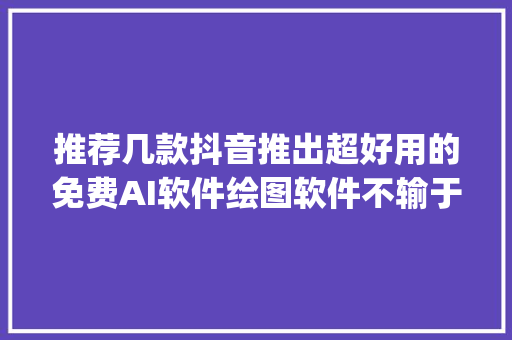 推荐几款抖音推出超好用的免费AI软件绘图软件不输于